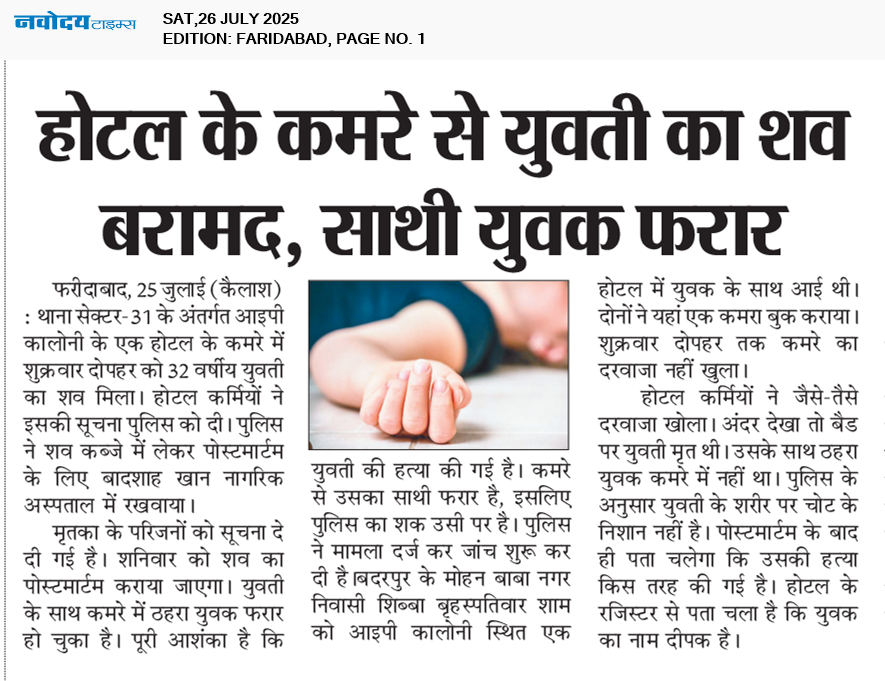 नवोदय टाइम्स SAT,26 JULY 2025
EDITION: FARIDABAD, PAGE NO. 1

होटल के कमरे से युवती का शव बरामद, साथी युवक फरार

फरीदाबाद, 25 जुलाई (कैलाश) : थाना सेक्टर-31 के अंतर्गत आइपी कालोनी के एक होटल के कमरे में शुक्रवार दोपहर को 32 वर्षीय युवती का शव मिला। होटल कर्मियों ने इसकी सूचना पुलिस को दी। पुलिस ने शव कब्जे में लेकर पोस्टमार्टम के लिए बादशाह खान नागरिक अस्पताल में रखवाया।

मृतका के परिजनों को सूचना दे दी गई है। शनिवार को शव का पोस्टमार्टम कराया जाएगा। युवती के साथ कमरे में ठहरा युवक फरार हो चुका है। पूरी आशंका है कि युवती की हत्या की गई है। कमरे से उसका साथी फरार है, इसलिए पुलिस का शक उसी पर है। पुलिस ने मामला दर्ज कर जांच शुरू कर दी है।बदरपुर के मोहन बाबा नगर निवासी शिब्बा बृहस्पतिवार शाम को आइपी कालोनी स्थित एक होटल में युवक के साथ आई थी। दोनों ने यहां एक कमरा बुक कराया। शुक्रवार दोपहर तक कमरे का दरवाजा नहीं खुला।

होटल कर्मियों ने जैसे-तैसे दरवाजा खोला। अंदर देखा तो बैड पर युवती मृत थी। उसके साथ ठहरा युवक कमरे में नहीं था। पुलिस के अनुसार युवती के शरीर पर चोट के निशान नहीं है। पोस्टमार्टम के बाद ही पता चलेगा कि उसकी हत्या किस तरह की गई है। होटल के रजिस्टर से पता चला है कि युवक का नाम दीपक है।